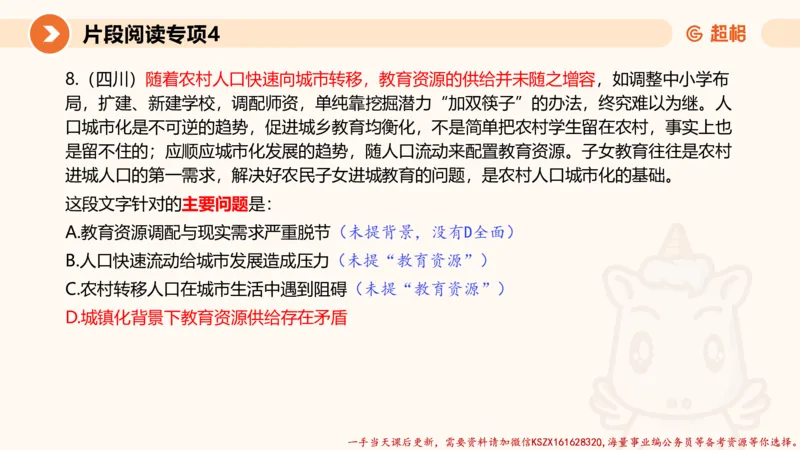 片段阅读专项4

超格

8.（四川）随着农村人口快速向城市转移，教育资源的供给并未随之增容，如调整中小学布局，扩建、新建学校，调配师资，单纯靠挖掘潜力“加双筷子”的办法，终究难以为继。人口城市化是不可逆的趋势，促进城乡教育均衡化，不是简单把农村学生留在农村，事实上也是留不住的；应顺应城市化发展的趋势，随人口流动来配置教育资源。子女教育往往是农村进城人口的第一需求，解决好农民子女进城教育的问题，是农村人口城市化的基础。

这段文字针对的主要问题是：

A.教育资源调配与现实需求严重脱节（未提背景，没有D全面）

B.人口快速流动给城市发展造成压力（未提“教育资源”）

C.农村转移人口在城市生活中遇到阻碍（未提“教育资源”）

D.城镇化背景下教育资源供给存在矛盾

一手当天课后更新，需要资料请加微信KSZX161628320，海量事业编公务员等备考资源等你选择。